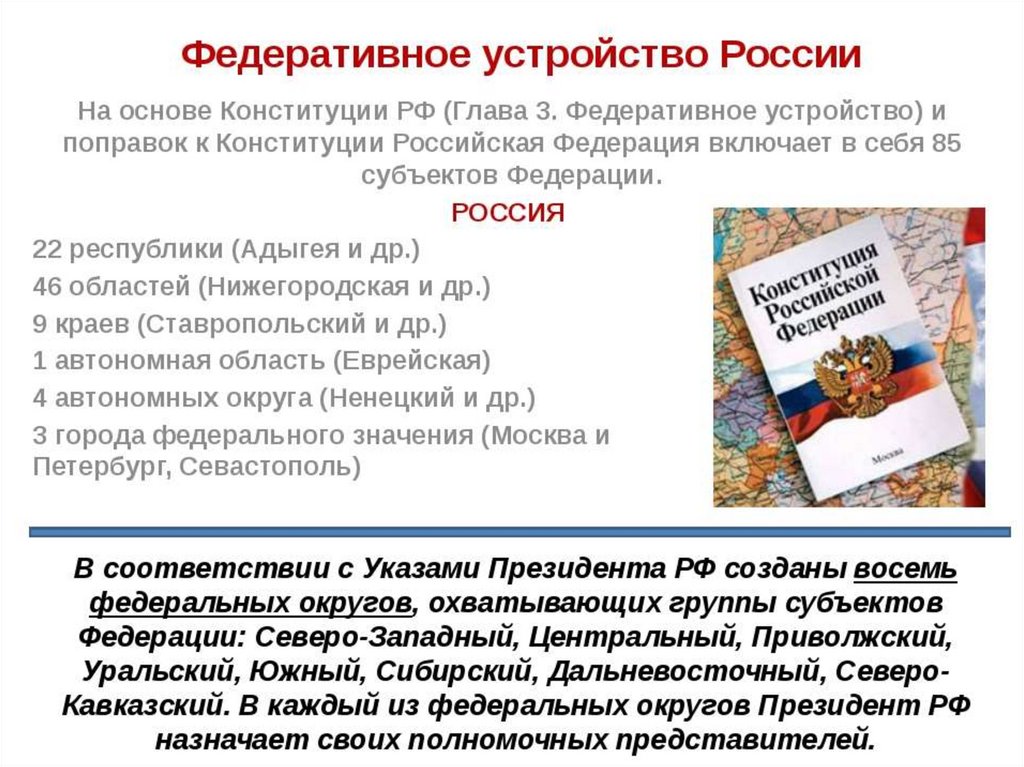 Федеративное устройство России

На основе Конституции РФ (Глава 3. Федеративное устройство) и поправок к Конституции Российская Федерация включает в себя 85 субъектов Федерации.

РОССИЯ

22 республики (Адыгея и др.)
46 областей (Нижегородская и др.)
9 краев (Ставропольский и др.)
1 автономная область (Еврейская)
4 автономных округа (Ненецкий и др.)
3 города федерального значения (Москва и Петербург, Севастополь)

Конституция Российской Федерации

Москва

В соответствии с Указами Президента РФ созданы восемь федеральных округов, охватывающих группы субъектов Федерации: Северо-Западный, Центральный, Приволжский, Уральский, Южный, Сибирский, Дальневосточный, Северо-Кавказский. В каждый из федеральных округов Президент РФ назначает своих полномочных представителей.